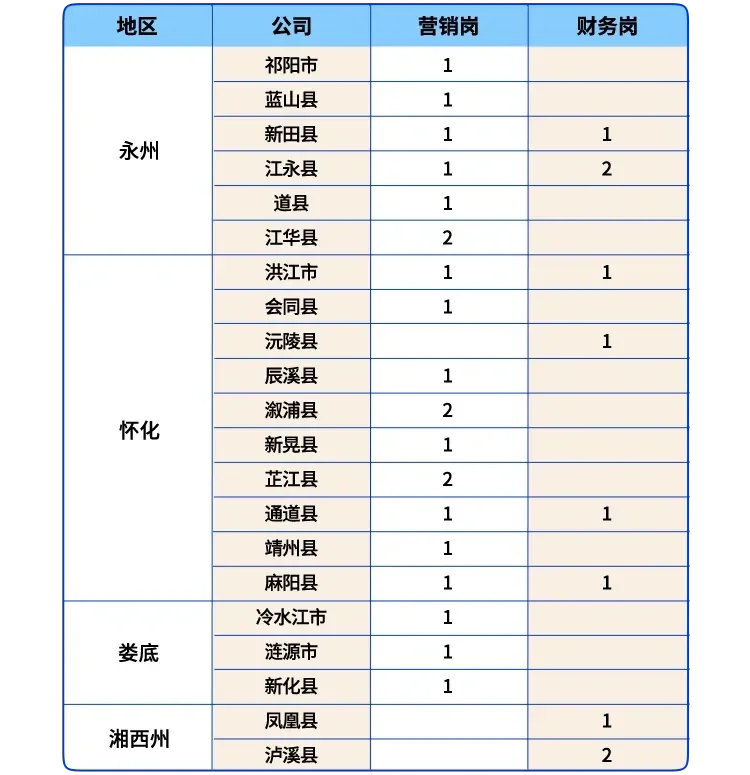 | 地区 | 公司 | 营销岗 | 财务岗 |
|---|---|---|---|
| 永州 | 祁阳市 | 1 | |
| | 蓝山县 | 1 | |
| | 新田县 | 1 | 1 |
| | 江永县 | 1 | 2 |
| | 道县 | 1 | |
| | 江华县 | 2 | |
| 怀化 | 洪江市 | 1 | 1 |
| | 会同县 | 1 | |
| | 沅陵县 | | 1 |
| | 辰溪县 | 1 | |
| | 溆浦县 | 2 | |
| | 新晃县 | 1 | |
| | 芷江县 | 2 | |
| | 通道县 | 1 | 1 |
| | 靖州县 | 1 | |
| | 麻阳县 | 1 | 1 |
| 娄底 | 冷水江市 | 1 | |
| | 涟源市 | 1 | |
| | 新化县 | 1 | |
| 湘西州 | 凤凰县 | | 1 |
| | 泸溪县 | | 2 |